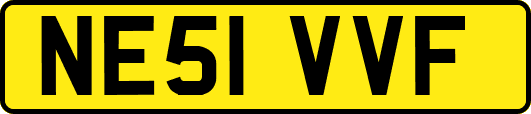 NE51 VVF